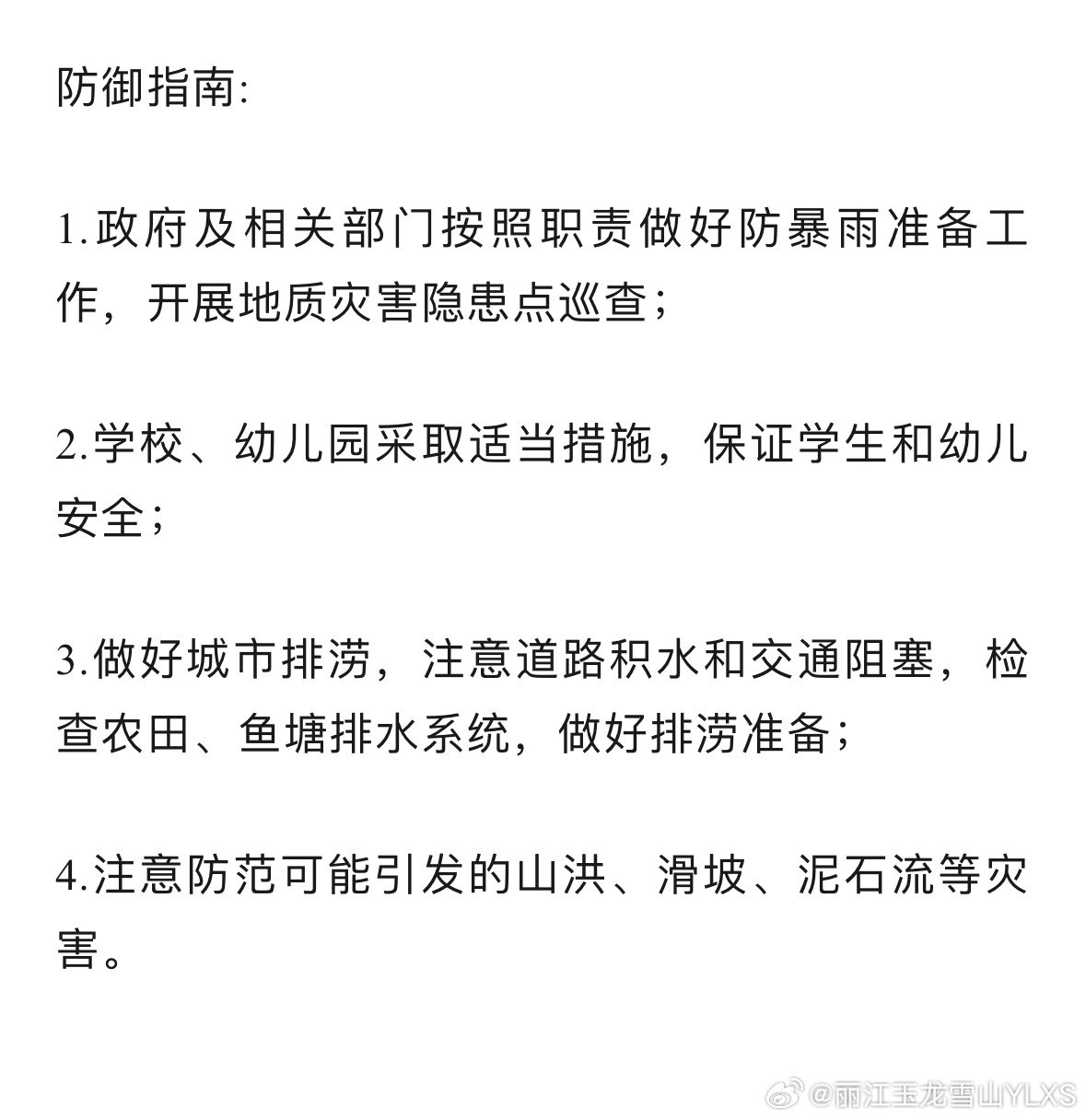 防御指南:

1.政府及相关部门按照职责做好防暴雨准备工作，开展地质灾害隐患点巡查；

2.学校、幼儿园采取适当措施，保证学生和幼儿安全；

3.做好城市排涝，注意道路积水和交通阻塞，检查农田、鱼塘排水系统，做好排涝准备；

4.注意防范可能引发的山洪、滑坡、泥石流等灾害。

@丽江玉龙雪山YLXS